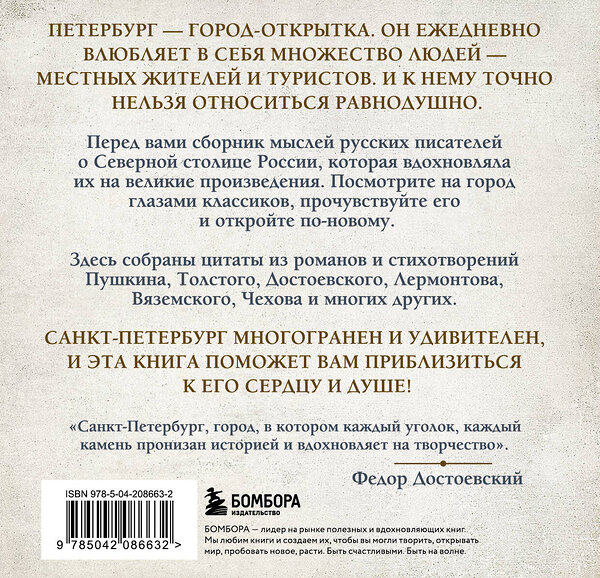 ПЕТЕРБУРГ — ГОРОД-ОТКРЫТКА. ОН ЕЖЕДНЕВНО ВЛЮБЛЯЕТ В СЕБЯ МНОЖЕСТВО ЛЮДЕЙ — МЕСТНЫХ ЖИТЕЛЕЙ И ТУРИСТОВ. И К НЕМУ ТОЧНО НЕЛЬЗЯ ОТНОСИТЬСЯ РАВНОДУШНО.

Перед вами сборник мыслей русских писателей о Северной столице России, которая вдохновляла их на великие произведения. Посмотрите на город глазами классиков, прочувствуйте его и откройте по-новому.

Здесь собраны цитаты из романов и стихотворений Пушкина, Толстого, Достоевского, Лермонтова, Вяземского, Чехова и многих других.

САНКТ-ПЕТЕРБУРГ МНОГОГРАНЕН И УДИВИТЕЛЕН, И ЭТА КНИГА ПОМОЖЕТ ВАМ ПРИБЛИЗИТЬСЯ К ЕГО СЕРДЦУ И ДУШЕ!

«Санкт-Петербург, город, в котором каждый уголок, каждый камень пронизан историей и вдохновляет на творчество».

Федор Достоевский

ISBN 978-5-04-208663-2

9 785042 086632 >

БОМБОРА
ИЗДАТЕЛЬСТВО

БОМБОРА — лидер на рынке полезных и вдохновляющих книг. Мы любим книги и создаем их, чтобы вы могли творить, открывать мир, пробовать новое, расти. Быть счастливыми. Быть на волне.